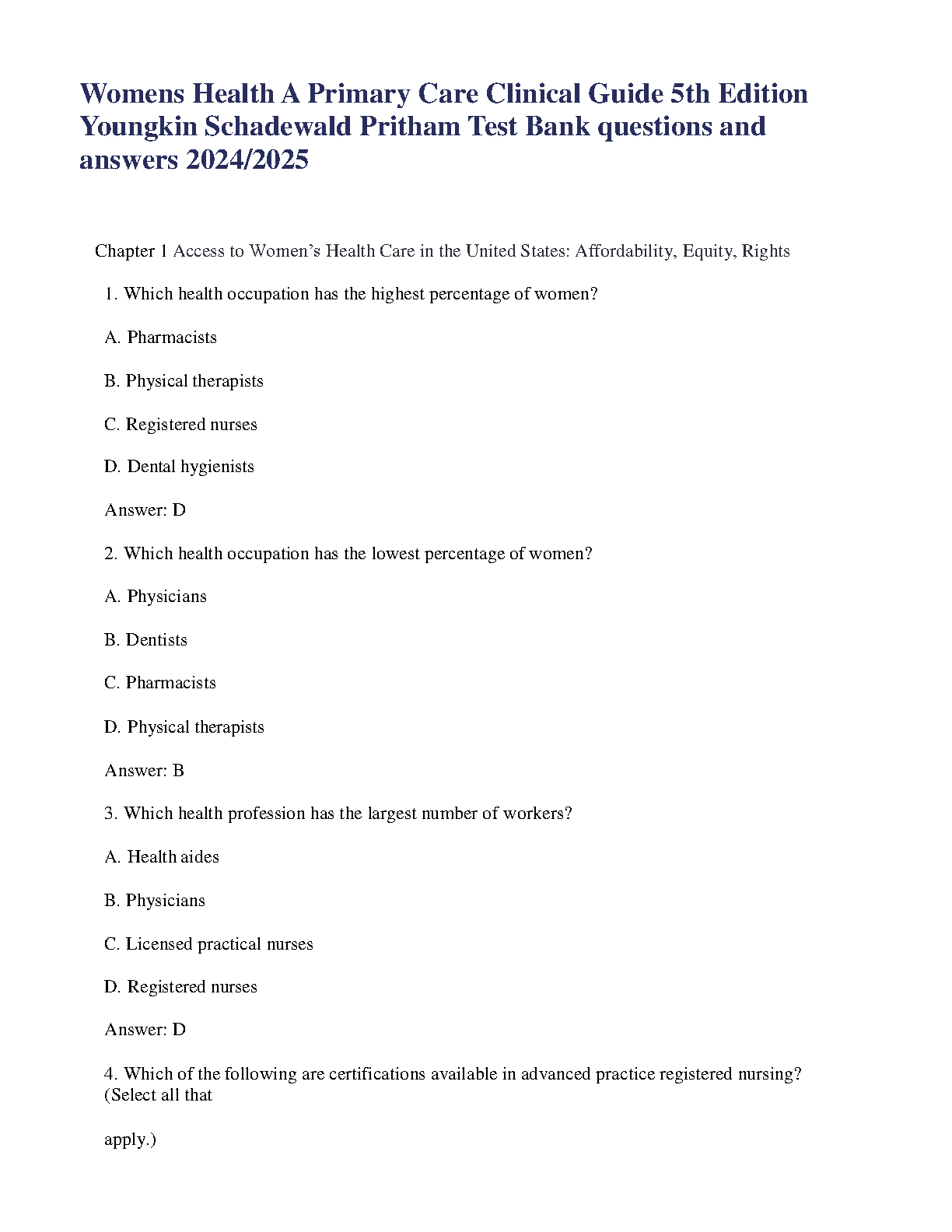 Womens Health A Primary Care Clinical Guide 5th Edition Youngkin Schadewald Pritham Test Bank questions and answers 2024/2025

Chapter 1 Access to Women's Health Care in the United States: Affordability, Equity, Rights

1. Which health occupation has the highest percentage of women?

A. Pharmacists

B. Physical therapists

C. Registered nurses

D. Dental hygienists

Answer: D

2. Which health occupation has the lowest percentage of women?

A. Physicians

B. Dentists

C. Pharmacists

D. Physical therapists

Answer: B

3. Which health profession has the largest number of workers?

A. Health aides

B. Physicians

C. Licensed practical nurses

D. Registered nurses

Answer: D

4. Which of the following are certifications available in advanced practice registered nursing? (Select all that

apply.)